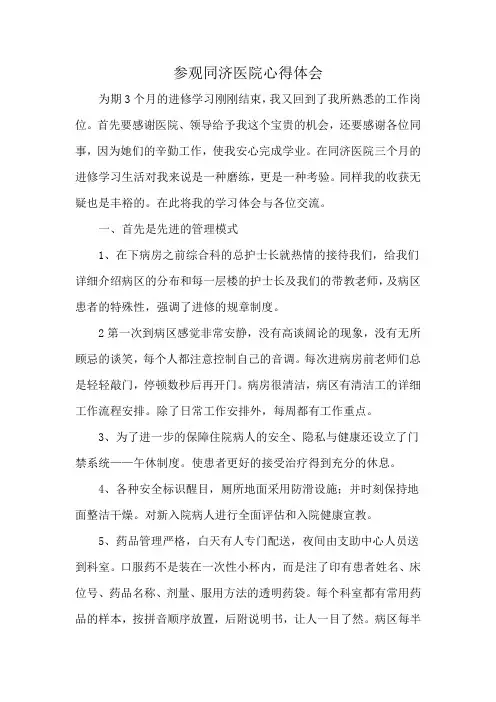 参观同济医院心得体会

为期3个月的进修学习刚刚结束，我又回到了我所熟悉的工作岗位。首先要感谢医院、领导给予我这个宝贵的机会，还要感谢各位同事，因为她们的辛勤工作，使我安心完成学业。在同济医院三个月的进修学习生活对我来说是一种磨练，更是一种考验。同样我的收获无疑也是丰裕的。在此将我的学习体会与各位交流。

一、首先是先进的管理模式

1、在下病房之前综合科的总护士长就热情的接待我们，给我们详细介绍病区的分布和每一层楼的护士长及我们的带教老师，及病区患者的特殊性，强调了进修的规章制度。

2第一次到病区感觉非常安静，没有高谈阔论的现象，没有无所顾忌的谈笑，每个人都注意控制自己的音调。每次进病房前老师们总是轻轻敲门，停顿数秒后再开门。病房很清洁，病区有清洁工的详细工作流程安排。除了日常工作安排外，每周都有工作重点。

3、为了进一步的保障住院病人的安全、隐私与健康还设立了门禁系统——午休制度。使患者更好的接受治疗得到充分的休息。

4、各种安全标识醒目，厕所地面采用防滑设施；并时刻保持地面整洁干燥。对新入院病人进行全面评估和入院健康宣教。

5、药品管理严格，白天有人专门配送，夜间由支助中心人员送到科室。口服药不是装在一次性小杯内，而是注了印有患者姓名、床位号、药品名称、剂量、服用方法的透明药袋。每个科室都有常用药品的样本，按拼音顺序放置，后附说明书，让人一目了然。病区每半